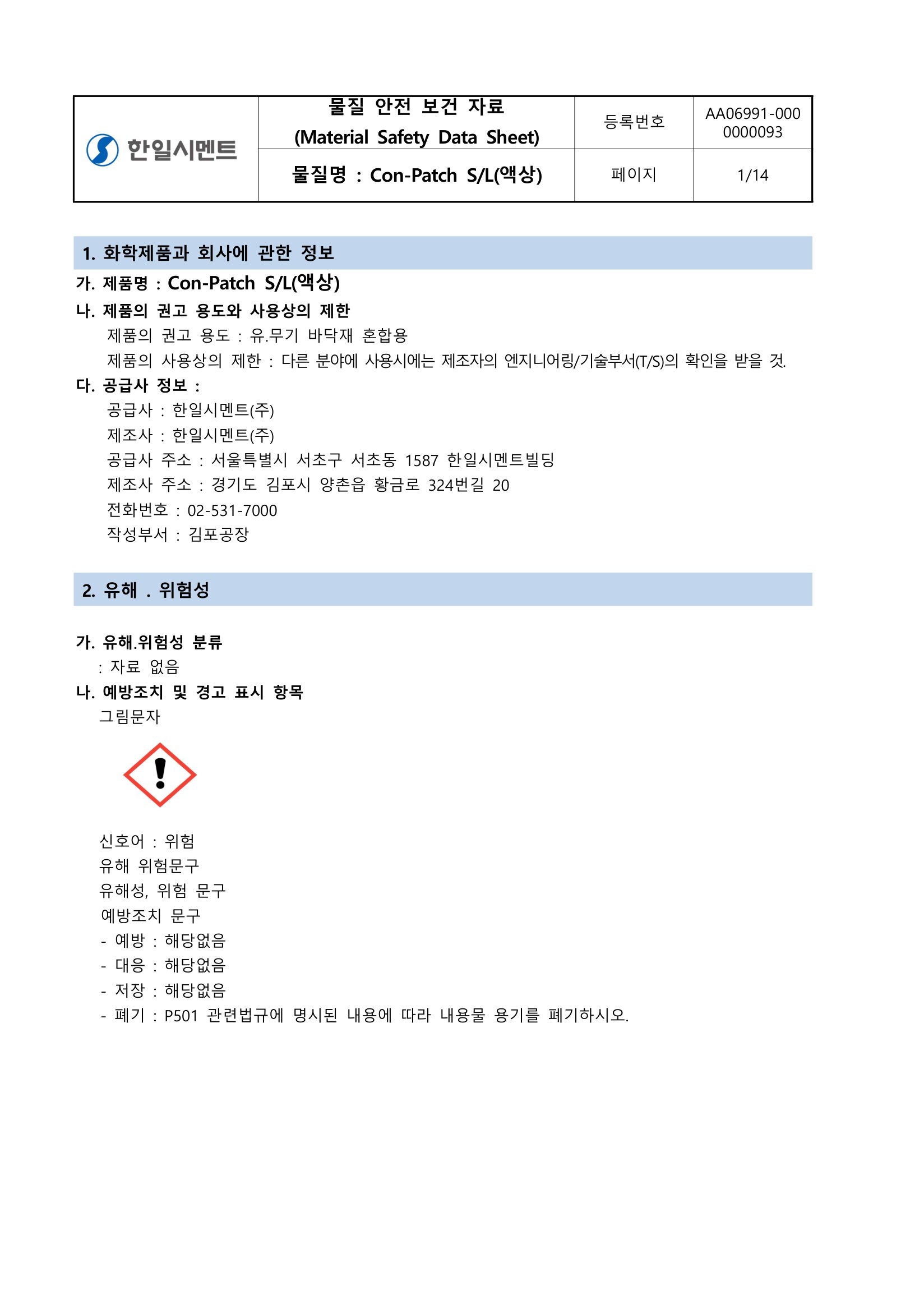 | 한일시멘트 | 물질 안전 보건 자료 (Material Safety Data Sheet) | 등록번호 | AA06991-000 0000093 |
|---|---|---|---|
| | 물질명 : Con-Patch S/L(액상) | 페이지 | 1/14 |

1. 화학제품과 회사에 관한 정보

가. 제품명 : Con-Patch S/L(액상)

나. 제품의 권고 용도와 사용상의 제한

제품의 권고 용도 : 유.무기 바닥재 혼합용

제품의 사용상의 제한 : 다른 분야에 사용시에는 제조자의 엔지니어링/기술부서(T/S)의 확인을 받을 것.

다. 공급사 정보 :

공급사 : 한일시멘트(주)

제조사 : 한일시멘트(주)

공급사 주소 : 서울특별시 서초구 서초동 1587 한일시멘트빌딩

제조사 주소 : 경기도 김포시 양촌읍 황금로 324번길 20

전화번호 : 02-531-7000

작성부서 : 김포공장

2. 유해 . 위험성

가. 유해.위험성 분류

: 자료 없음

나. 예방조치 및 경고 표시 항목

그림문자

신호어 : 위험

유해 위험문구

유해성, 위험 문구

예방조치 문구

- 예방 : 해당없음

- 대응 : 해당없음

- 저장 : 해당없음

- 폐기 : P501 관련법규에 명시된 내용에 따라 내용물 용기를 폐기하시오.